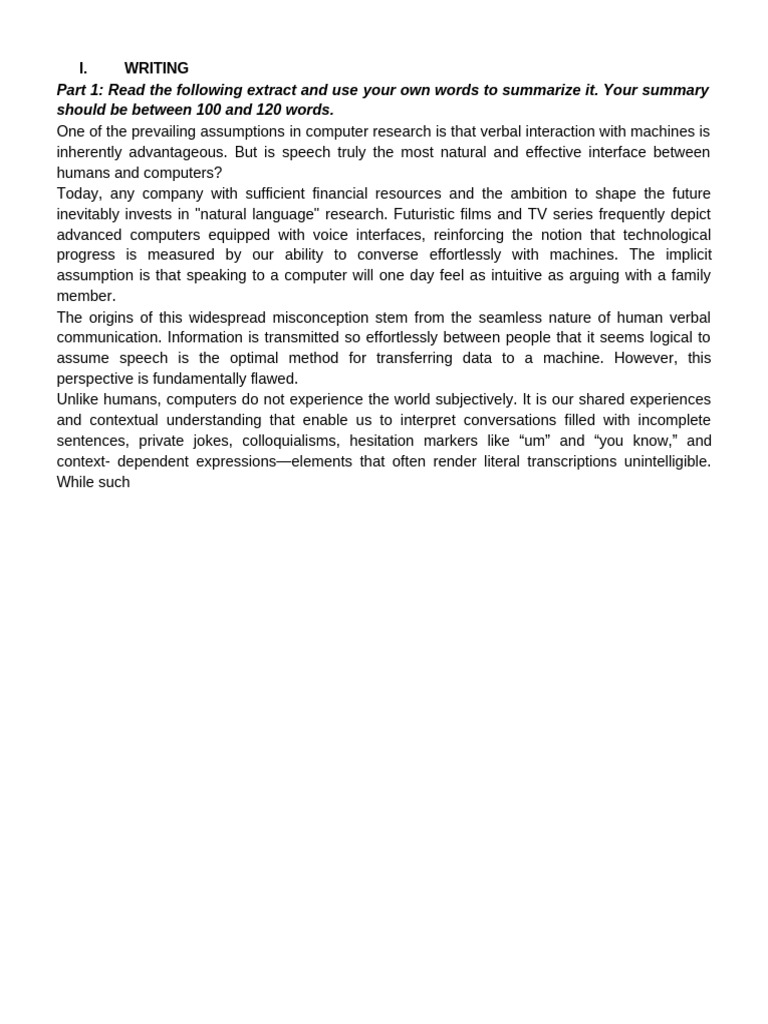 I. WRITING

Part 1: Read the following extract and use your own words to summarize it. Your summary should be between 100 and 120 words.

One of the prevailing assumptions in computer research is that verbal interaction with machines is inherently advantageous. But is speech truly the most natural and effective interface between humans and computers?

Today, any company with sufficient financial resources and the ambition to shape the future inevitably invests in "natural language" research. Futuristic films and TV series frequently depict advanced computers equipped with voice interfaces, reinforcing the notion that technological progress is measured by our ability to converse effortlessly with machines. The implicit assumption is that speaking to a computer will one day feel as intuitive as arguing with a family member.

The origins of this widespread misconception stem from the seamless nature of human verbal communication. Information is transmitted so effortlessly between people that it seems logical to assume speech is the optimal method for transferring data to a machine. However, this perspective is fundamentally flawed.

Unlike humans, computers do not experience the world subjectively. It is our shared experiences and contextual understanding that enable us to interpret conversations filled with incomplete sentences, private jokes, colloquialisms, hesitation markers like “um” and “you know,” and context- dependent expressions—elements that often render literal transcriptions unintelligible. While such